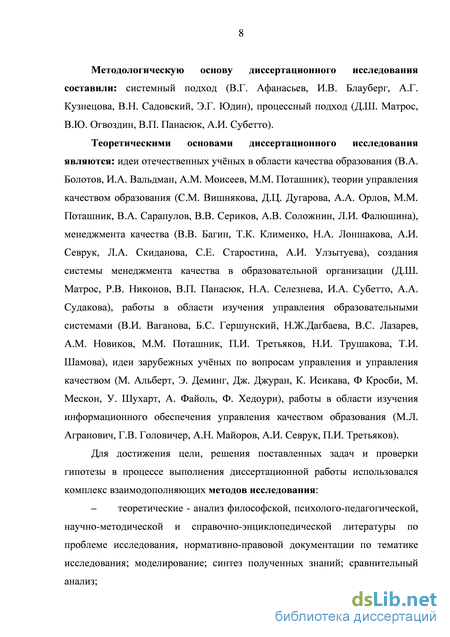 8

Методологическую основу диссертационного исследования составили: системный подход (В.Г. Афанасьев, И.В. Блауберг, А.Г. Кузнецова, В.Н. Садовский, Э.Г. Юдин), процессный подход (Д.Ш. Матрос, В.Ю. Огвоздин, В.П. Панасюк, А.И. Субетто).

Теоретическими основами диссертационного исследования являются: идеи отечественных учёных в области качества образования (В.А. Болотов, И.А. Вальдман, А.М. Моисеев, М.М. Поташник), теории управления качеством образования (С.М. Вишнякова, Д.Ц. Дугарова, А.А. Орлов, М.М. Поташник, В.А. Сарапулов, В.В. Сериков, А.В. Соложнин, Л.И. Фалюшина), менеджмента качества (В.В. Багин, Т.К. Клименко, Н.А. Лоншакова, А.И. Севрук, Л.А. Скиданова, С.Е. Старостина, А.И. Улзытуева), создания системы менеджмента качества в образовательной организации (Д.Ш. Матрос, Р.В. Никонов, В.П. Панасюк, Н.А. Селезнева, И.А. Субетто, А.А. Судакова), работы в области изучения управления образовательными системами (В.И. Ваганова, Б.С. Гершунский, Н.Ж.Дагбаева, В.С. Лазарев, А.М. Новиков, М.М. Поташник, П.И. Третьяков, Н.И. Трушакова, Т.И. Шамова), идеи зарубежных учёных по вопросам управления и управления качеством (М. Альберт, Э. Деминг, Дж. Джуран, К. Исикава, Ф Кросби, М. Мескон, У. Шухарт, А. Файоль, Ф. Хедоури), работы в области изучения информационного обеспечения управления качеством образования (М.Л. Агранович, Г.В. Головичер, А.Н. Майоров, А.И. Севрук, П.И. Третьяков).

Для достижения цели, решения поставленных задач и проверки гипотезы в процессе выполнения диссертационной работы использовался комплекс взаимодополняющих методов исследования:

– теоретические - анализ философской, психолого-педагогической, научно-методической и справочно-энциклопедической литературы по проблеме исследования, нормативно-правовой документации по тематике исследования; моделирование; синтез полученных знаний; сравнительный анализ;

dsLib.net
библиотека диссертаций